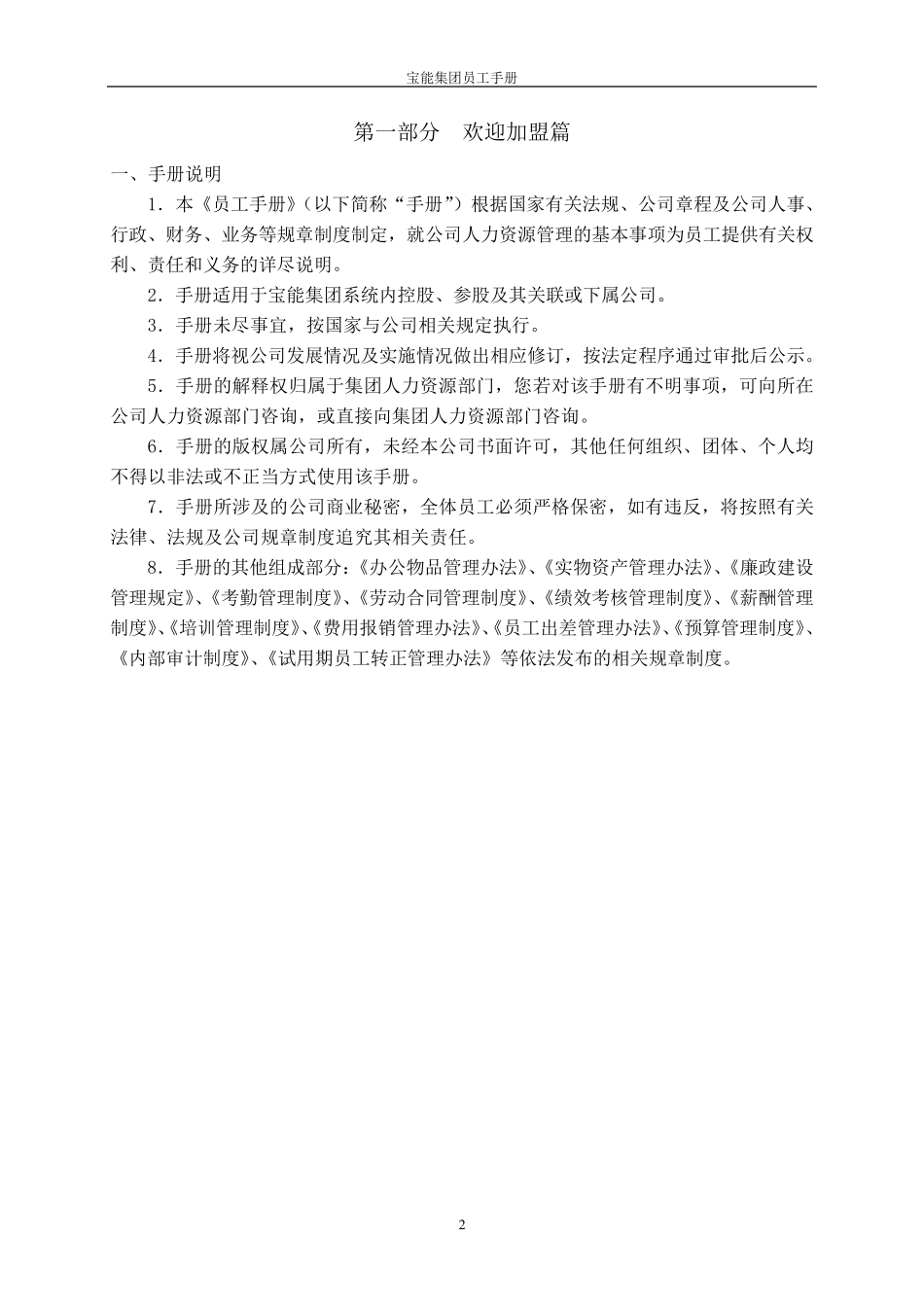 宝能集团员工手册

第一部分　欢迎加盟篇

一、手册说明

1．本《员工手册》（以下简称“手册”）根据国家有关法规、公司章程及公司人事、行政、财务、业务等规章制度制定，就公司人力资源管理的基本事项为员工提供有关权利、责任和义务的详尽说明。

2．手册适用于宝能集团系统内控股、参股及其关联或下属公司。

3．手册未尽事宜，按国家与公司相关规定执行。

4．手册将视公司发展情况及实施情况做出相应修订，按法定程序通过审批后公示。

5．手册的解释权归属于集团人力资源部门，您若对该手册有不明事项，可向所在公司人力资源部门咨询，或直接向集团人力资源部门咨询。

6．手册的版权属公司所有，未经本公司书面许可，其他任何组织、团体、个人均不得以非法或不正当方式使用该手册。

7．手册所涉及的公司商业秘密，全体员工必须严格保密，如有违反，将按照有关法律、法规及公司规章制度追究其相关责任。

8．手册的其他组成部分：《办公物品管理办法》、《实物资产管理办法》、《廉政建设管理规定》、《考勤管理制度》、《劳动合同管理制度》、《绩效考核管理制度》、《薪酬管理制度》、《培训管理制度》、《费用报销管理办法》、《员工出差管理办法》、《预算管理制度》、《内部审计制度》、《试用期员工转正管理办法》等依法发布的相关规章制度。

2